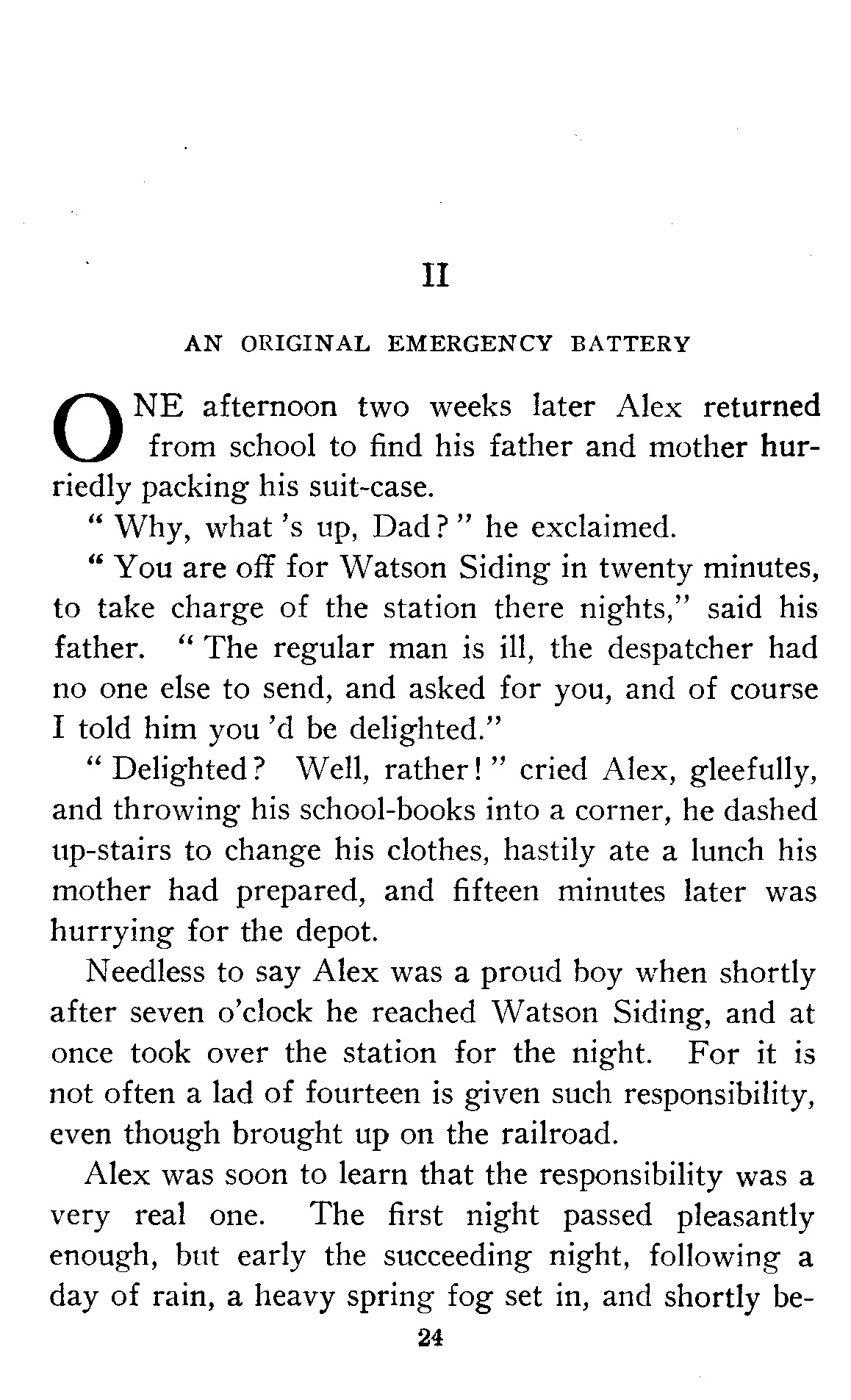 II

AN ORIGINAL EMERGENCY BATTERY

ONE afternoon two weeks later Alex returned from school to find his father and mother hurriedly packing his suit-case.

" Why, what 's up, Dad? " he exclaimed.

" You are off for Watson Siding in twenty minutes, to take charge of the station there nights," said his father. " The regular man is ill, the despatcher had no one else to send, and asked for you, and of course I told him you 'd be delighted."

" Delighted? Well, rather! " cried Alex, gleefully, and throwing his school-books into a corner, he dashed up-stairs to change his clothes, hastily ate a lunch his mother had prepared, and fifteen minutes later was hurrying for the depot.

Needless to say Alex was a proud boy when shortly after seven o'clock he reached Watson Siding, and at once took over the station for the night. For it is not often a lad of fourteen is given such responsibility, even though brought up on the railroad.

Alex was soon to learn that the responsibility was a very real one. The first night passed pleasantly enough, but early the succeeding night, following a day of rain, a heavy spring fog set in, and shortly be-

24